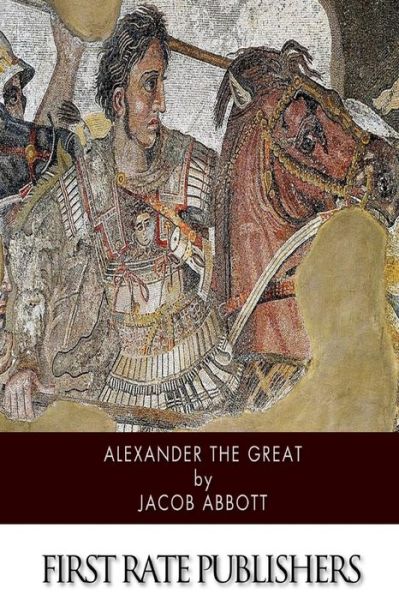 ALEXANDER THE GREAT
by
JACOB ABBOTT

FIRST RATE PUBLISHERS